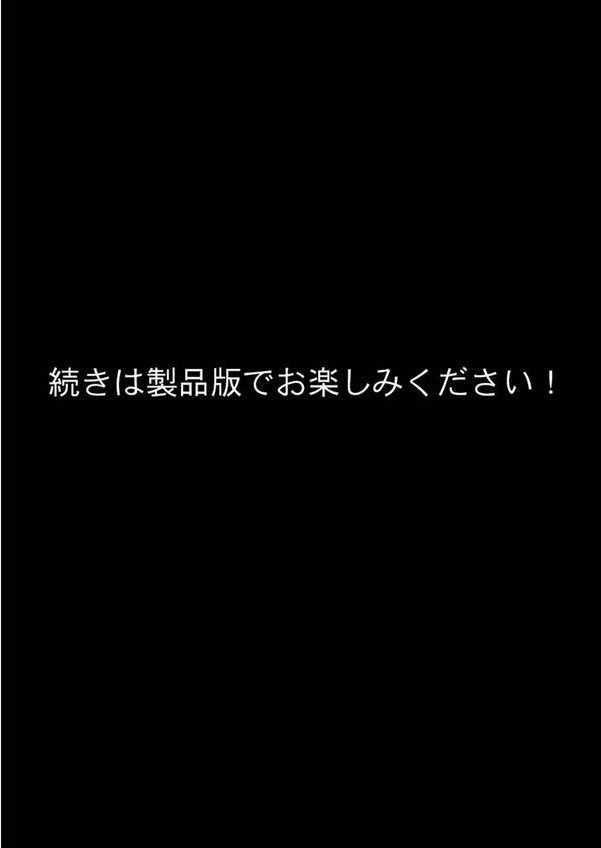 続きは製品版でお楽しみください！